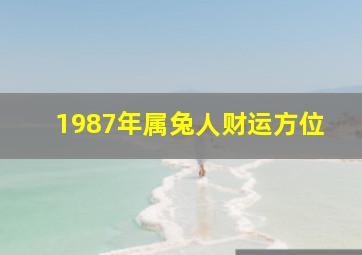 1987年属兔人财运方位